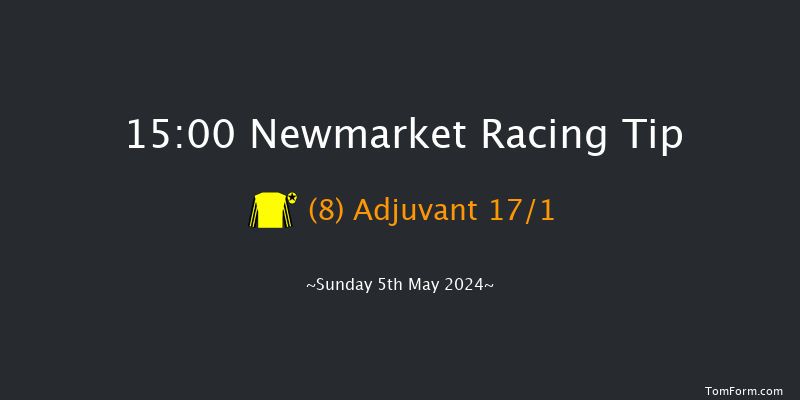 15:00 Newmarket Racing Tip

(8) Adjuvant 17/1

~Sunday 5th May 2024~

TomForm.com